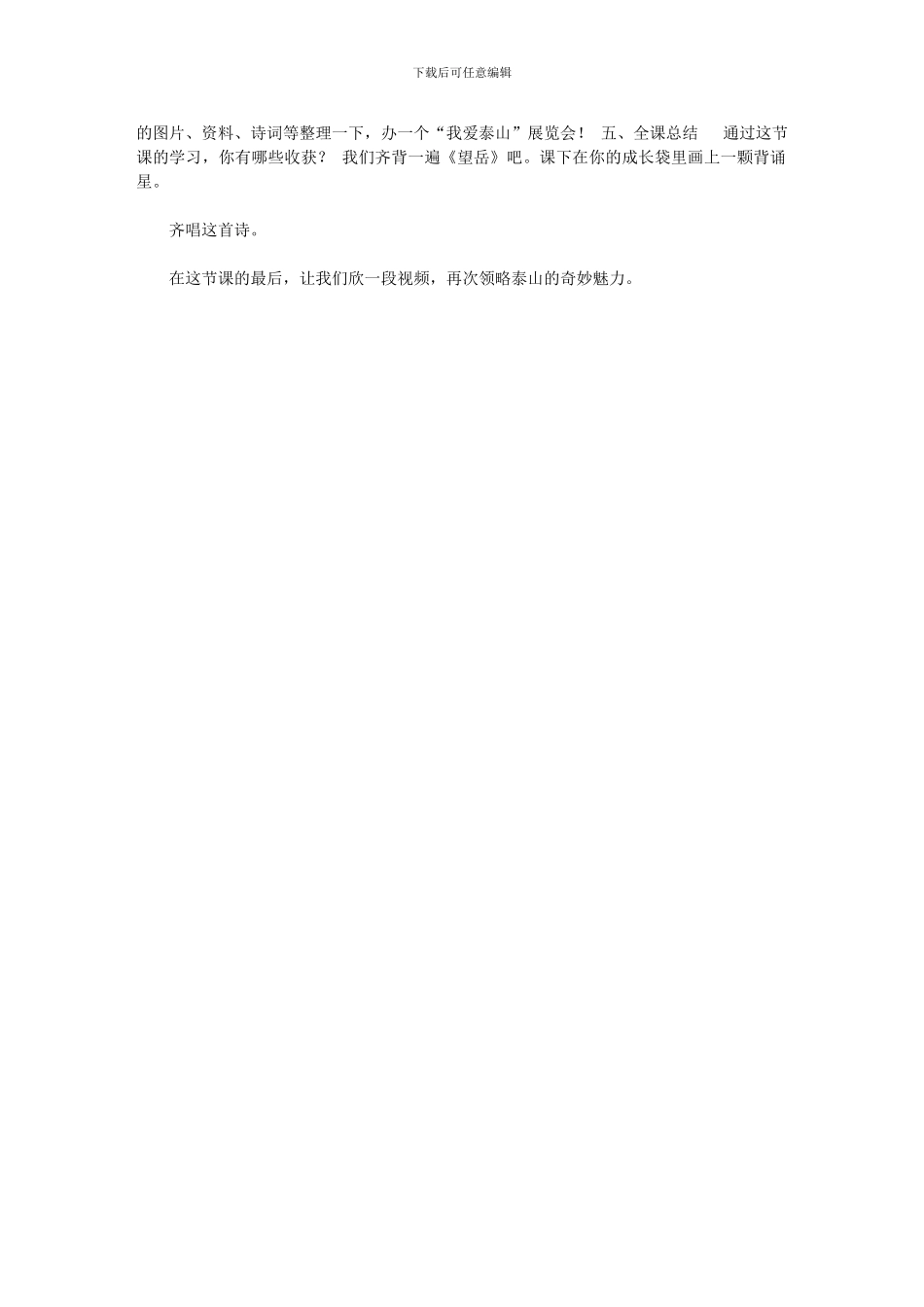 下载后可任意编辑

的图片、资料、诗词等整理一下，办一个“我爱泰山”展览会！ 五、全课总结 通过这节课的学习，你有哪些收获？ 我们齐背一遍《望岳》吧。课下在你的成长袋里画上一颗背诵星。

齐唱这首诗。

在这节课的最后，让我们欣一段视频，再次领略泰山的奇妙魅力。